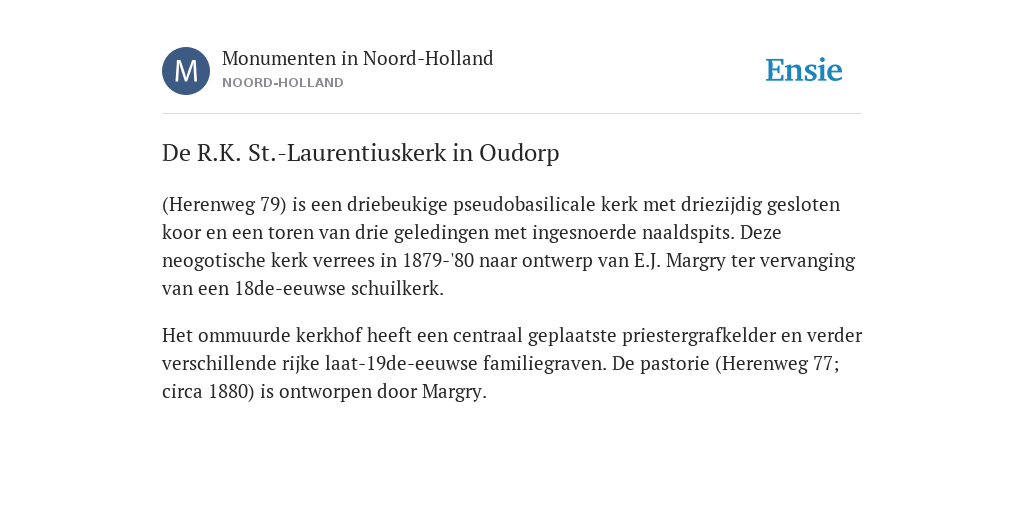 M

Monumenten in Noord-Holland
NOORD-HOLLAND

Ensie

De R.K. St.-Laurentiuskerk in Oudorp

(Herenweg 79) is een driebeukige pseudobasilicale kerk met driezijdig gesloten koor en een toren van drie geledingen met ingesnoerde naaldspits. Deze neogotische kerk verrees in 1879-'80 naar ontwerp van E.J. Margry ter vervanging van een 18de-eeuwse schuilkerk.

Het ommuurde kerkhof heeft een centraal geplaatste priestergrafkelder en verder verschillende rijke laat-19de-eeuwse familiegraven. De pastorie (Herenweg 77; circa 1880) is ontworpen door Margry.